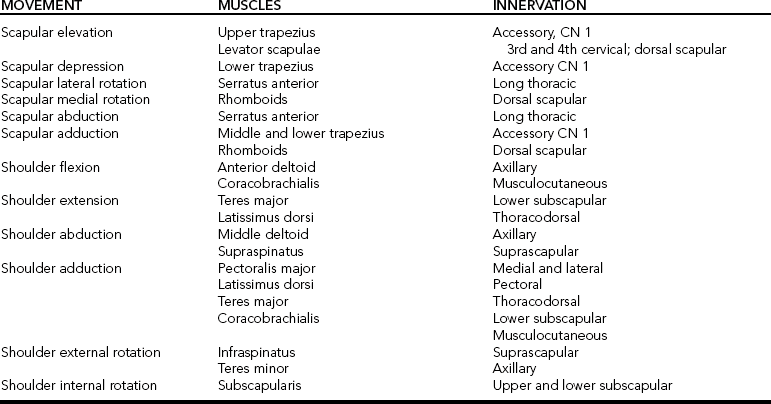 | MOVEMENT | MUSCLES | INNERVATION |
|---|---|---|
| Scapular elevation | Upper trapezius | Accessory, CN 1 |
| | Levator scapulae | 3rd and 4th cervical; dorsal scapular |
| Scapular depression | Lower trapezius | Accessory CN 1 |
| Scapular lateral rotation | Serratus anterior | Long thoracic |
| Scapular medial rotation | Rhomboids | Dorsal scapular |
| Scapular abduction | Serratus anterior | Long thoracic |
| Scapular adduction | Middle and lower trapezius | Accessory CN 1 |
| | Rhomboids | Dorsal scapular |
| Shoulder flexion | Anterior deltoid | Axillary |
| | Coracobrachialis | Musculocutaneous |
| Shoulder extension | Teres major | Lower subscapular |
| | Latissimus dorsi | Thoracodorsal |
| Shoulder abduction | Middle deltoid | Axillary |
| | Supraspinatus | Suprascapular |
| Shoulder adduction | Pectoralis major | Medial and lateral |
| | Latissimus dorsi | Pectoral |
| | Teres major | Thoracodorsal |
| | Coracobrachialis | Lower subscapular |
| | | Musculocutaneous |
| Shoulder external rotation | Infraspinatus | Suprascapular |
| | Teres minor | Axillary |
| Shoulder internal rotation | Subscapularis | Upper and lower subscapular |